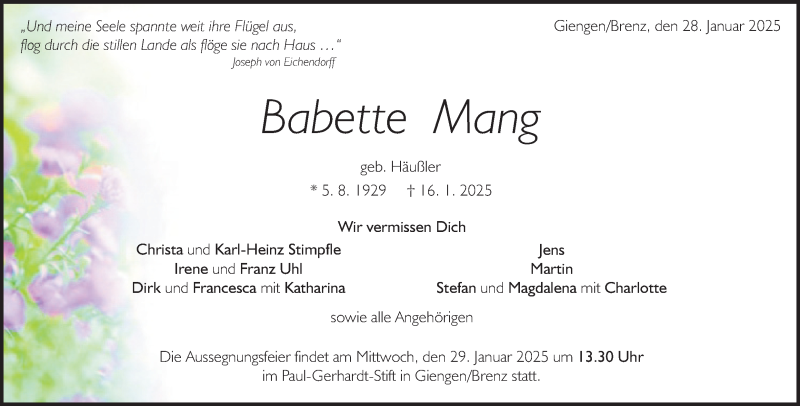 „Und meine Seele spannte weit ihre Flügel aus,
flog durch die stillen Lande als flöge sie nach Haus …“
Joseph von Eichendorff

Giengen/Brenz, den 28. Januar 2025

Babette Mang

geb. Häußler

* 5. 8. 1929 † 16. 1. 2025

Wir vermissen Dich

Christa und Karl-Heinz Stimpfle
Irene und Franz Uhl
Dirk und Francesca mit Katharina

Jens
Martin
Stefan und Magdalena mit Charlotte

sowie alle Angehörigen

Die Aussegnungsfeier findet am Mittwoch, den 29. Januar 2025 um 13.30 Uhr im Paul-Gerhardt-Stift in Giengen/Brenz statt.